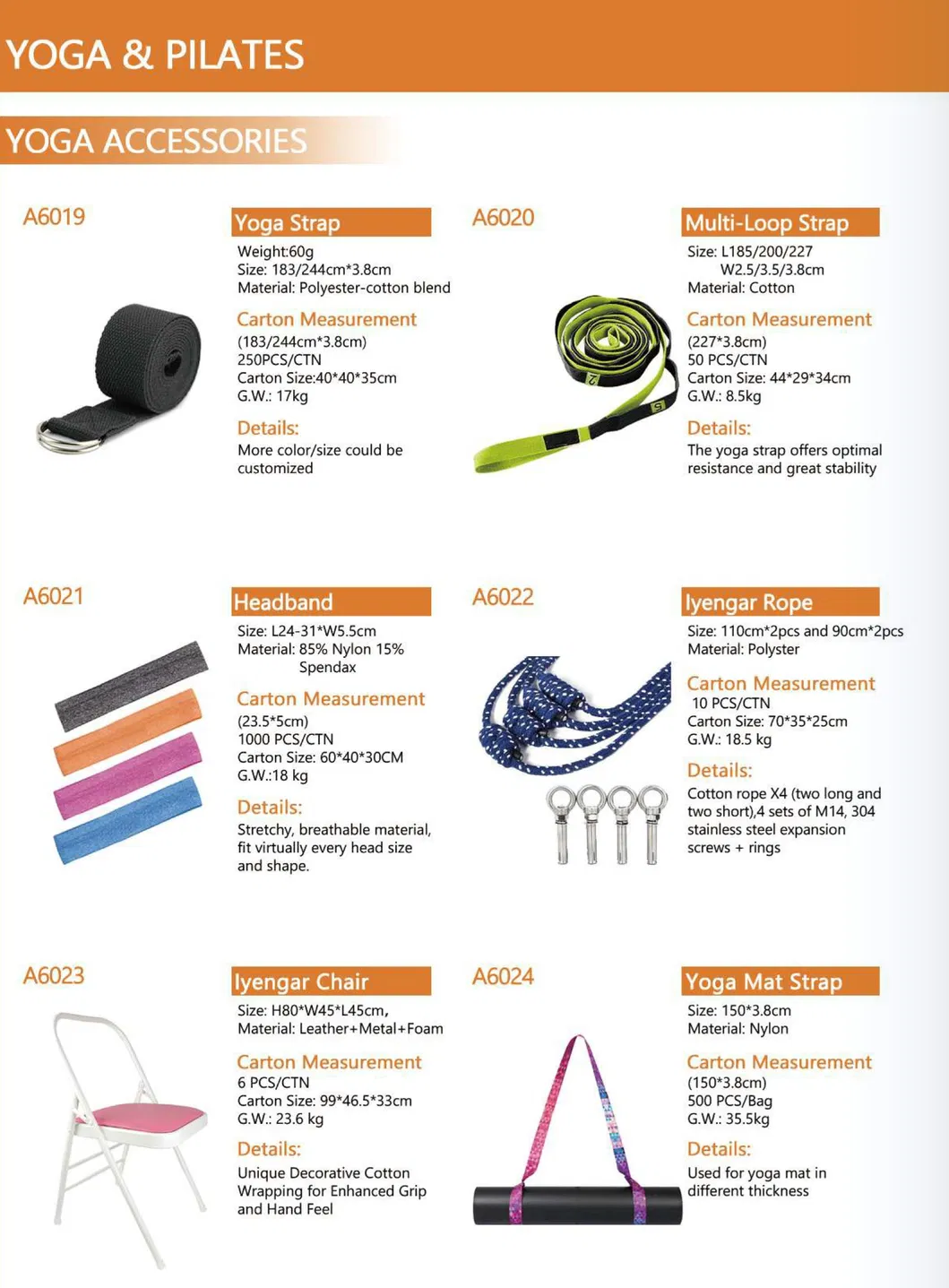 YOGA & PILATES

YOGA ACCESSORIES

A6019

Yoga Strap

Weight:60g
Size: 183/244cm*3.8cm
Material: Polyester-cotton blend

Carton Measurement

(183/244cm*3.8cm)
250PCS/CTN
Carton Size:40*40*35cm
G.W.: 17kg

Details:

More color/size could be customized

A6020

Multi-Loop Strap

Size: L185/200/227
W2.5/3.5/3.8cm
Material: Cotton

Carton Measurement

(227*3.8cm)
50 PCS/CTN
Carton Size: 44*29*34cm
G.W.: 8.5kg

Details:

The yoga strap offers optimal resistance and great stability

A6021

Headband

Size: L24-31*W5.5cm
Material: 85% Nylon 15% Spendax

Carton Measurement

(23.5*5cm)
1000 PCS/CTN
Carton Size: 60*40*30CM
G.W.:18 kg

Details:

Stretchy, breathable material, fit virtually every head size and shape.

A6022

Iyengar Rope

Size: 110cm*2pcs and 90cm*2pcs
Material: Polyster

Carton Measurement

10 PCS/CTN
Carton Size: 70*35*25cm
G.W.: 18.5 kg

Details:

Cotton rope X4 (two long and two short),4 sets of M14, 304 stainless steel expansion screws + rings

A6023

Iyengar Chair

Size: H80*W45*L45cm,
Material: Leather+Metal+Foam

Carton Measurement

6 PCS/CTN
Carton Size: 99*46.5*33cm
G.W.: 23.6 kg

Details:

Unique Decorative Cotton Wrapping for Enhanced Grip and Hand Feel

A6024

Yoga Mat Strap

Size: 150*3.8cm
Material: Nylon

Carton Measurement

(150*3.8cm)
500 PCS/Bag
G.W.: 35.5kg

Details:

Used for yoga mat in different thickness